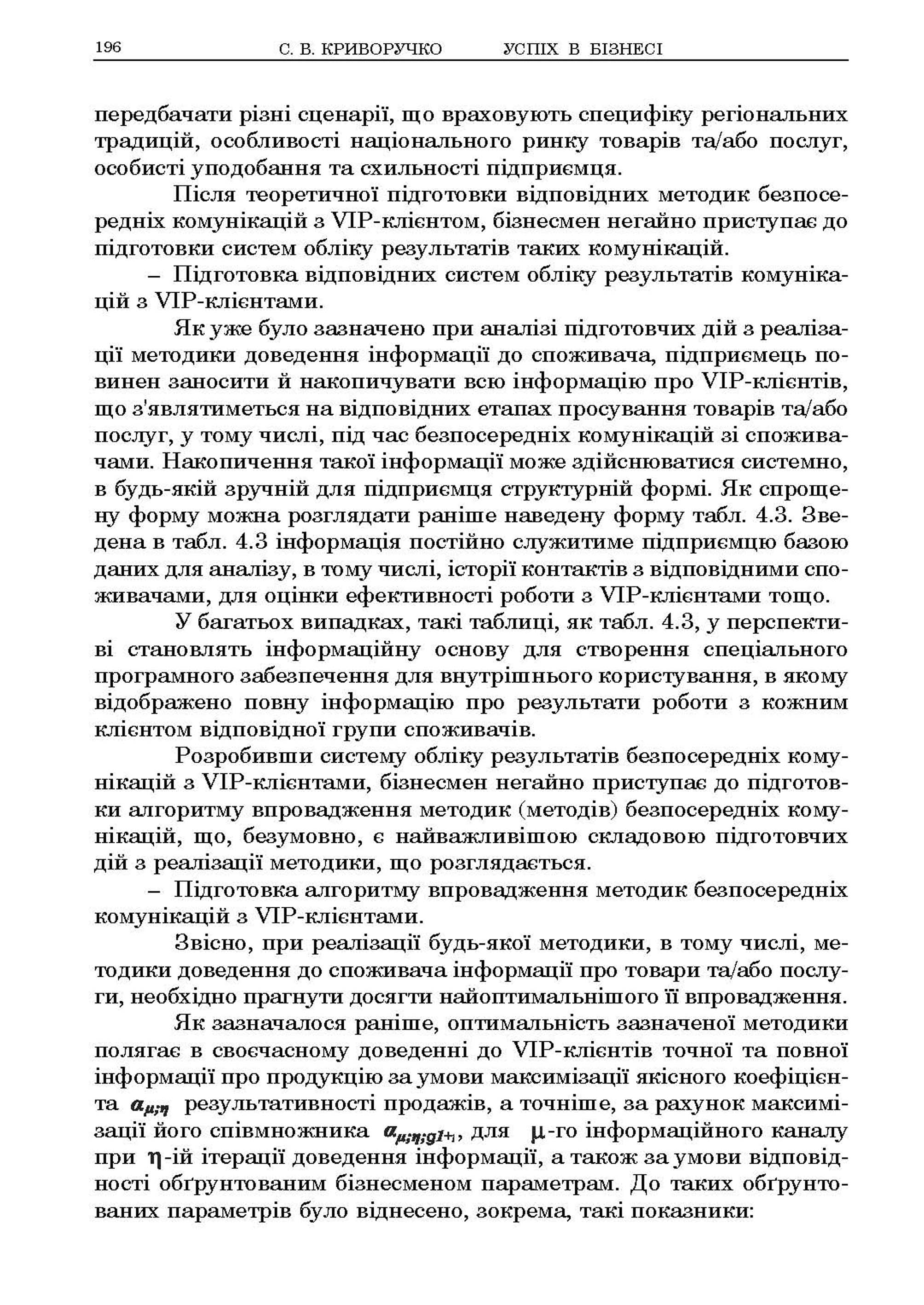 196 С. В. КРИВОРУЧКО УСПІХ В БІЗНЕСІ

передбачати різні сценарії, що враховують специфіку регіональних традицій, особливості національного ринку товарів та/або послуг, особисті уподобання та схильності підприємця.

Після теоретичної підготовки відповідних методик безпосередніх комунікацій з VIP-клієнтом, бізнесмен негайно приступає до підготовки систем обліку результатів таких комунікацій.

– Підготовка відповідних систем обліку результатів комунікацій з VIP-клієнтами.

Як уже було зазначено при аналізі підготовчих дій з реалізації методики доведення інформації до споживача, підприємець повинен заносити й накопичувати всю інформацію про VIP-клієнтів, що з'являтиметься на відповідних етапах просування товарів та/або послуг, у тому числі, під час безпосередніх комунікацій зі споживачами. Накопичення такої інформації може здійснюватися системно, в будь-якій зручній для підприємця структурній формі. Як спрощену форму можна розглядати раніше наведену форму табл. 4.3. Зведена в табл. 4.3 інформація постійно служитиме підприємцю базою даних для аналізу, в тому числі, історії контактів з відповідними споживачами, для оцінки ефективності роботи з VIP-клієнтами тощо.

У багатьох випадках, такі таблиці, як табл. 4.3, у перспективі становлять інформаційну основу для створення спеціального програмного забезпечення для внутрішнього користування, в якому відображено повну інформацію про результати роботи з кожним клієнтом відповідної групи споживачів.

Розробивши систему обліку результатів безпосередніх комунікацій з VIP-клієнтами, бізнесмен негайно приступає до підготовки алгоритму впровадження методик (методів) безпосередніх комунікацій, що, безумовно, є найважливішою складовою підготовчих дій з реалізації методики, що розглядається.

– Підготовка алгоритму впровадження методик безпосередніх комунікацій з VIP-клієнтами.

Звісно, при реалізації будь-якої методики, в тому числі, методики доведення до споживача інформації про товари та/або послуги, необхідно прагнути досягти найоптимальнішого її впровадження.

Як зазначалося раніше, оптимальність зазначеної методики полягає в своєчасному доведенні до VIP-клієнтів точної та повної інформації про продукцію за умови максимізації якісного коефіцієнта $a_{\mu;\eta}$ результативності продажів, а точніше, за рахунок максимізації його співмножника $a_{\mu;\eta;g1+1}$, для $\mu$-го інформаційного каналу при $\eta$-ій ітерації доведення інформації, а також за умови відповідності обґрунтованим бізнесменом параметрам. До таких обґрунтованих параметрів було віднесено, зокрема, такі показники: